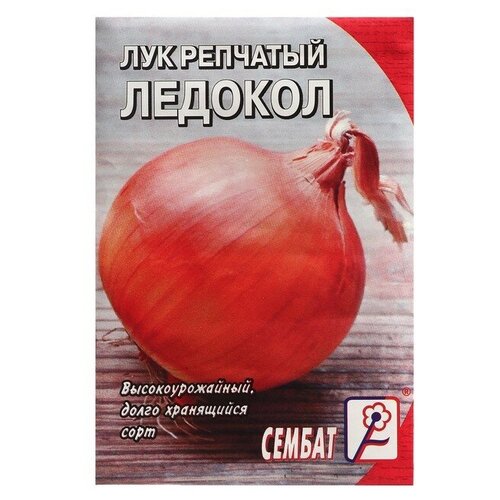 ЛУК РЕПЧАТЫЙ
ЛЕДОКОЛ

Высокоурожайный, долго хранящийся сорт

СЕМБАТ ®